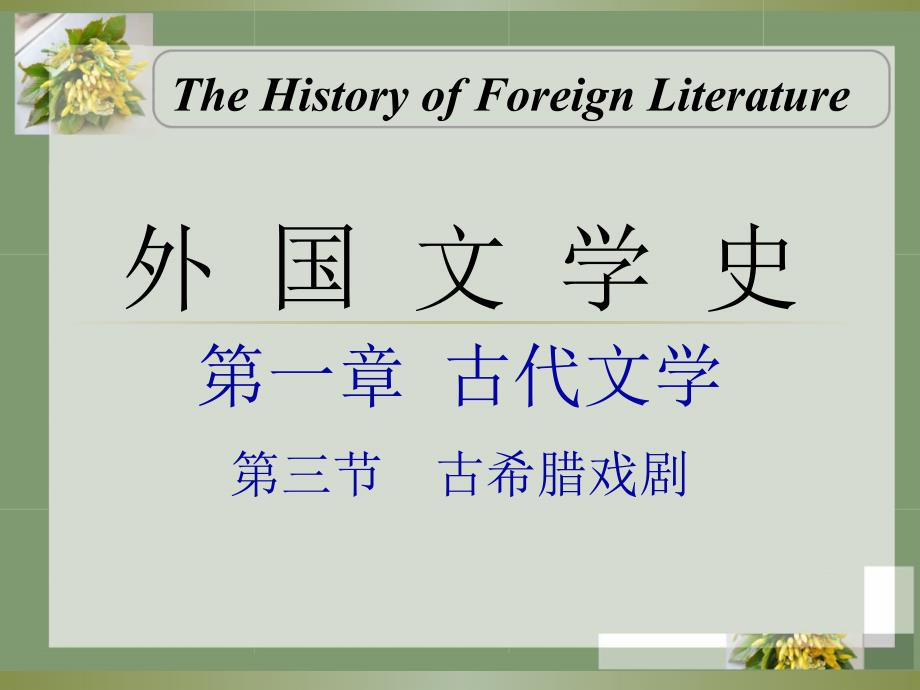 The History of Foreign Literature

外 国 文 学 史

第一章 古代文学

第三节 古希腊戏剧